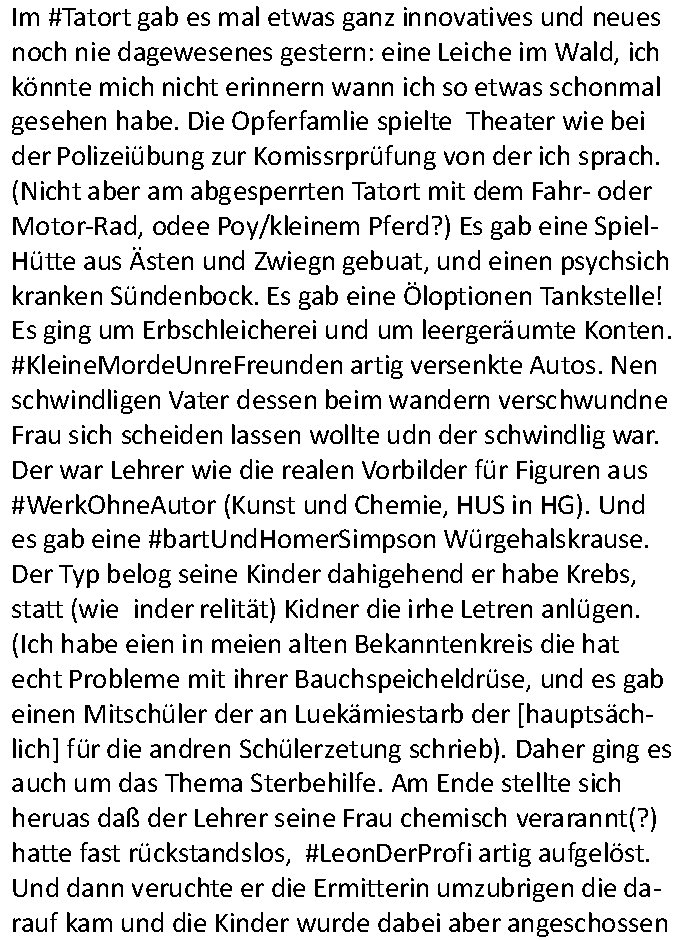 Im #Tatort gab es mal etwas ganz innovatives und neues noch nie dagewesenes gestern: eine Leiche im Wald, ich könnte mich nicht erinnern wann ich so etwas schonmal gesehen habe. Die Opferfamlie spielte Theater wie bei der Polizeiübung zur Komissrprüfung von der ich sprach. (Nicht aber am abgesperrten Tatort mit dem Fahr- oder Motor-Rad, odee Poy/kleinem Pferd?) Es gab eine Spiel-Hütte aus Ästen und Zwiegn gebuat, und einen psychsich kranken Sündenbock. Es gab eine Öloptionen Tankstelle! Es ging um Erbschleicherei und um leergeräumte Konten. #KleineMordeUnreFreunden artig versenkte Autos. Nen schwindligen Vater dessen beim wandern verschwundne Frau sich scheiden lassen wollte udn der schwindlig war. Der war Lehrer wie die realen Vorbilder für Figuren aus #WerkOhneAutor (Kunst und Chemie, HUS in HG). Und es gab eine #bartUndHomerSimpson Würgehalskrause. Der Typ belog seine Kinder dahigehend er habe Krebs, statt (wie inder relität) Kidner die irhe Letren anlügen. (Ich habe eien in meien alten Bekanntenkreis die hat echt Probleme mit ihrer Bauchspeicheldrüse, und es gab einen Mitschüler der an Luekämiestarb der [hauptsächlich] für die andren Schülerzetung schrieb). Daher ging es auch um das Thema Sterbehilfe. Am Ende stellte sich heruas daß der Lehrer seine Frau chemisch verarannt(?) hatte fast rückstandslos, #LeonDerProfi artig aufgelöst. Und dann veruchte er die Ermitterin umzubrigen die darauf kam und die Kinder wurde dabei aber angeschossen